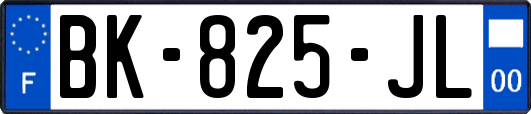 F
BK-825-JL
00